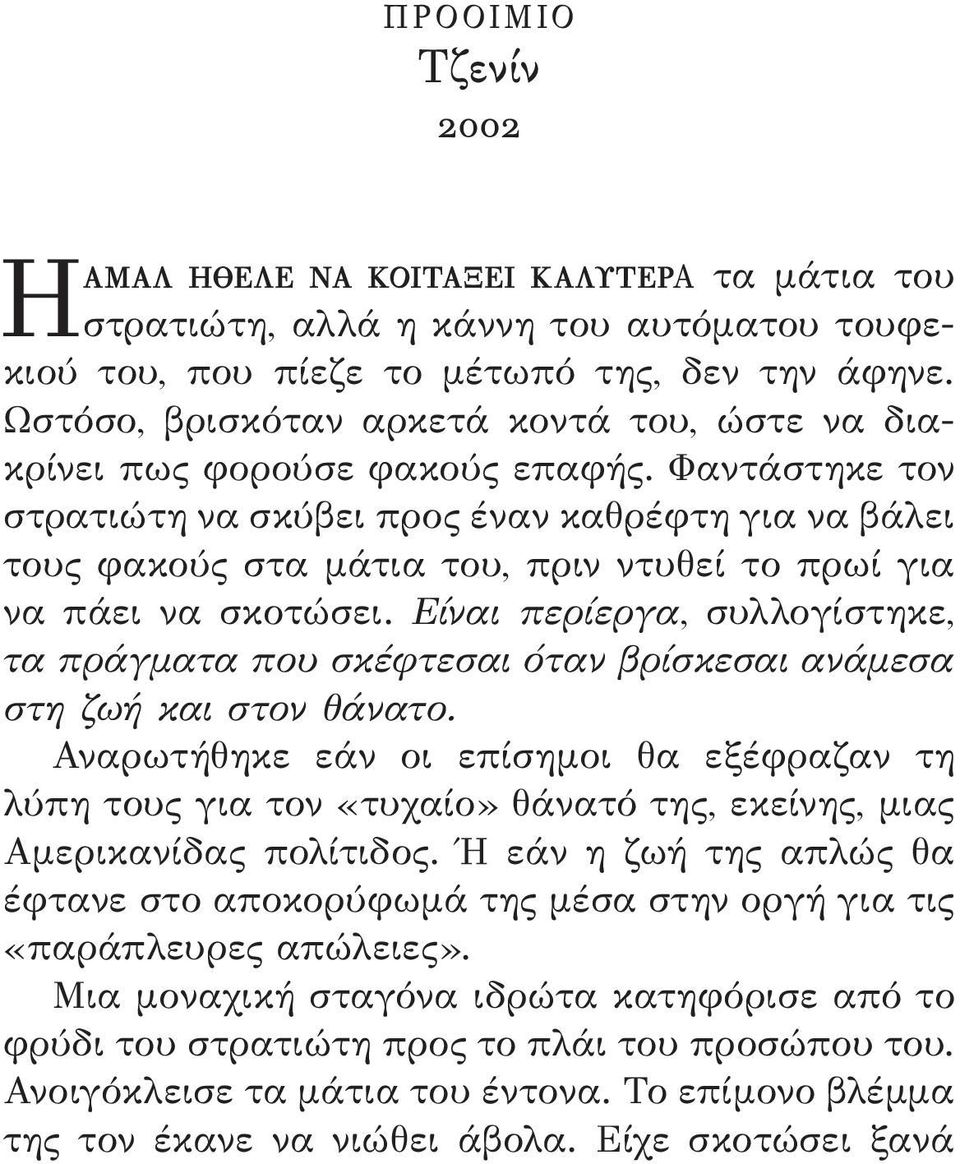 ΠΡΟΟΙΜΙΟ
Τζενίν
2002

Η ΑΜΑΛ ΗΘΕΛΕ ΝΑ ΚΟΙΤΑΞΕΙ ΚΑΛΥΤΕΡΑ τα μάτια του στρατιώτη, αλλά η κάννη του αυτόματου τουφεκιού του, που πίεζε το μέτωπό της, δεν την άφηνε. Ωστόσο, βρισκόταν αρκετά κοντά του, ώστε να διακρίνει πως φορούσε φακούς επαφής. Φαντάστηκε τον στρατιώτη να σκύβει προς έναν καθρέφτη για να βάλει τους φακούς στα μάτια του, πριν ντυθεί το πρωί για να πάει να σκοτώσει. Είναι περίεργα, συλλογίστηκε, τα πράγματα που σκέφτεσαι όταν βρίσκεσαι ανάμεσα στη ζωή και στον θάνατο.

Αναρωτήθηκε εάν οι επίσημοι θα εξέφραζαν τη λύπη τους για τον «τυχαίο» θάνατό της, εκείνης, μιας Αμερικανίδας πολίτιδος. Ή εάν η ζωή της απλώς θα έφτανε στο αποκορύφωμά της μέσα στην οργή για τις «παράπλευρες απώλειες».

Μια μοναχική σταγόνα ιδρώτα κατηφόρισε από το φρύδι του στρατιώτη προς το πλάι του προσώπου του. Ανοιγόκλεισε τα μάτια του έντονα. Το επίμονο βλέμμα της τον έκανε να νιώθει άβολα. Είχε σκοτώσει ξανά